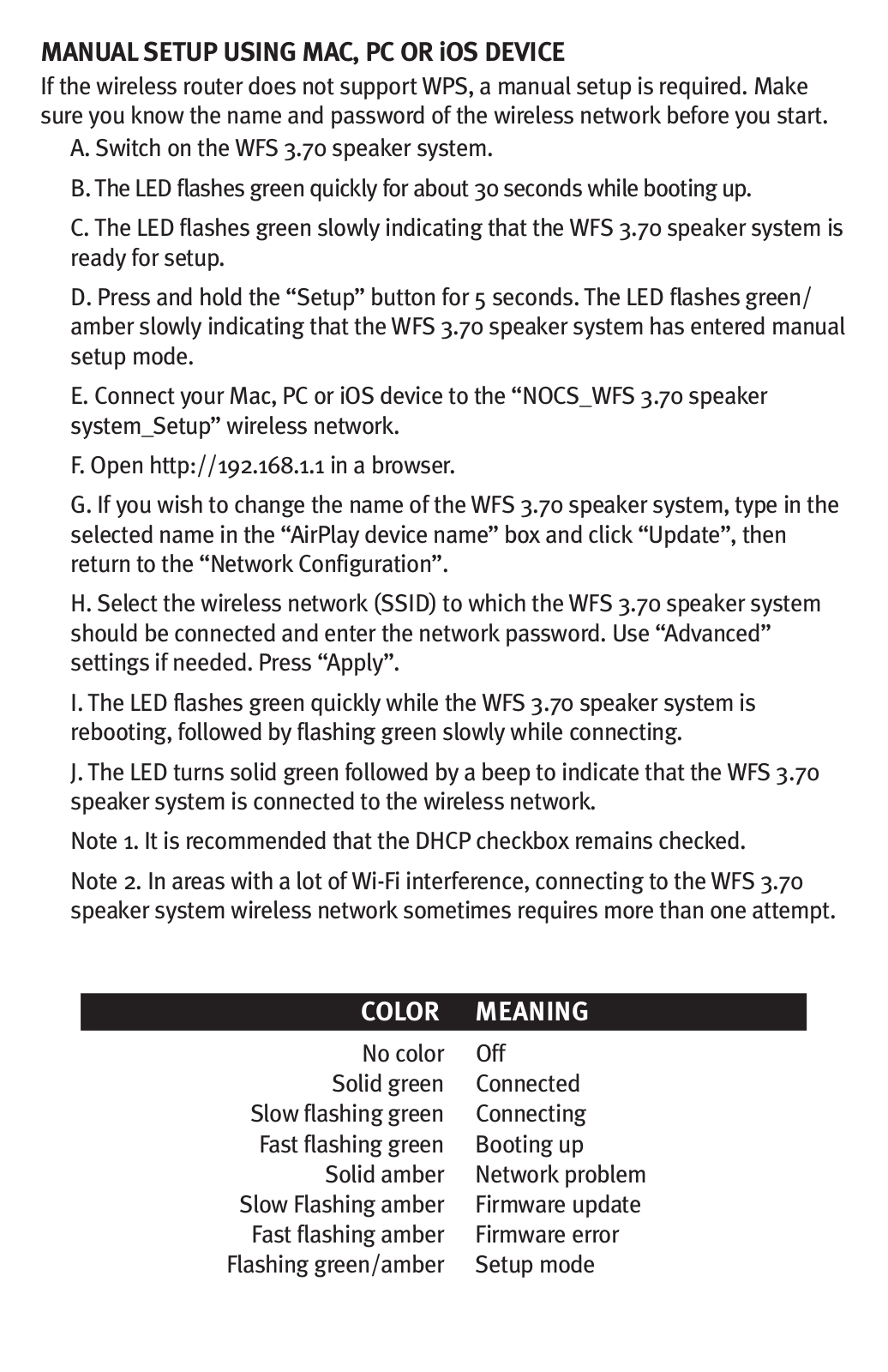 MANUAL SETUP USING MAC, PC OR iOS DEVICE

If the wireless router does not support WPS, a manual setup is required. Make sure you know the name and password of the wireless network before you start.

A. Switch on the WFS 3.70 speaker system.

B. The LED flashes green quickly for about 30 seconds while booting up.

C. The LED flashes green slowly indicating that the WFS 3.70 speaker system is ready for setup.

D. Press and hold the “Setup” button for 5 seconds. The LED flashes green/amber slowly indicating that the WFS 3.70 speaker system has entered manual setup mode.

E. Connect your Mac, PC or iOS device to the “NOCS_WFS 3.70 speaker system_Setup” wireless network.

F. Open http://192.168.1.1 in a browser.

G. If you wish to change the name of the WFS 3.70 speaker system, type in the selected name in the “AirPlay device name” box and click “Update”, then return to the “Network Configuration”.

H. Select the wireless network (SSID) to which the WFS 3.70 speaker system should be connected and enter the network password. Use “Advanced” settings if needed. Press “Apply”.

I. The LED flashes green quickly while the WFS 3.70 speaker system is rebooting, followed by flashing green slowly while connecting.

J. The LED turns solid green followed by a beep to indicate that the WFS 3.70 speaker system is connected to the wireless network.

Note 1. It is recommended that the DHCP checkbox remains checked.

Note 2. In areas with a lot of Wi-Fi interference, connecting to the WFS 3.70 speaker system wireless network sometimes requires more than one attempt.

| COLOR | MEANING |
|---|---|
| No color | Off |
| Solid green | Connected |
| Slow flashing green | Connecting |
| Fast flashing green | Booting up |
| Solid amber | Network problem |
| Slow Flashing amber | Firmware update |
| Fast flashing amber | Firmware error |
| Flashing green/amber | Setup mode |